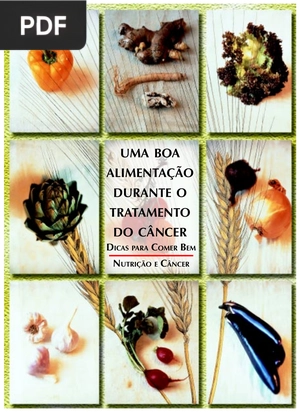 PDF

UMA BOA ALIMENTAÇÃO DURANTE O TRATAMENTO DO CÂNCER

DICAS PARA COMER BEM

NUTRIÇÃO E CÂNCER